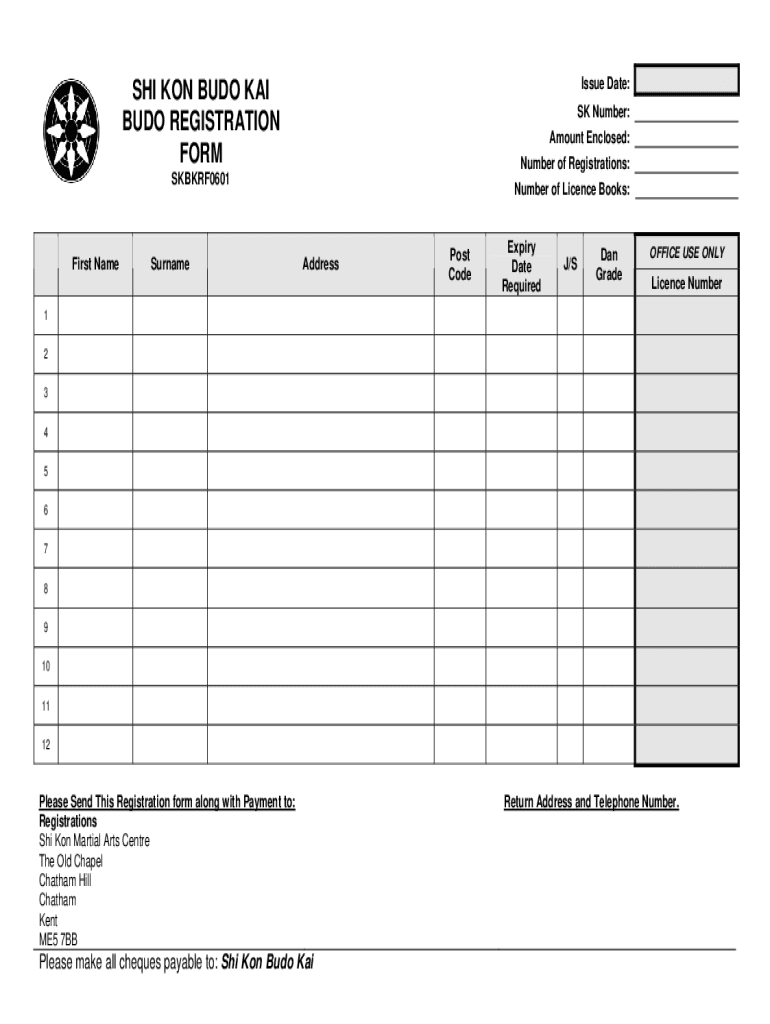 SHI KON BUDO KAI
BUDO REGISTRATION
FORM
SKBKRF0601

Issue Date:
SK Number:
Amount Enclosed:
Number of Registrations:
Number of Licence Books:

| | First Name | Surname | Address | Post Code | Expiry Date Required | J/S | Dan Grade | OFFICE USE ONLY Licence Number |
|---|---|---|---|---|---|---|---|---|
| 1 | | | | | | | | |
| 2 | | | | | | | | |
| 3 | | | | | | | | |
| 4 | | | | | | | | |
| 5 | | | | | | | | |
| 6 | | | | | | | | |
| 7 | | | | | | | | |
| 8 | | | | | | | | |
| 9 | | | | | | | | |
| 10 | | | | | | | | |
| 11 | | | | | | | | |
| 12 | | | | | | | | |

Please Send This Registration form along with Payment to:
Registrations
Shi Kon Martial Arts Centre
The Old Chapel
Chatham Hill
Chatham
Kent
ME5 7BB

Return Address and Telephone Number.

Please make all cheques payable to: Shi Kon Budo Kai